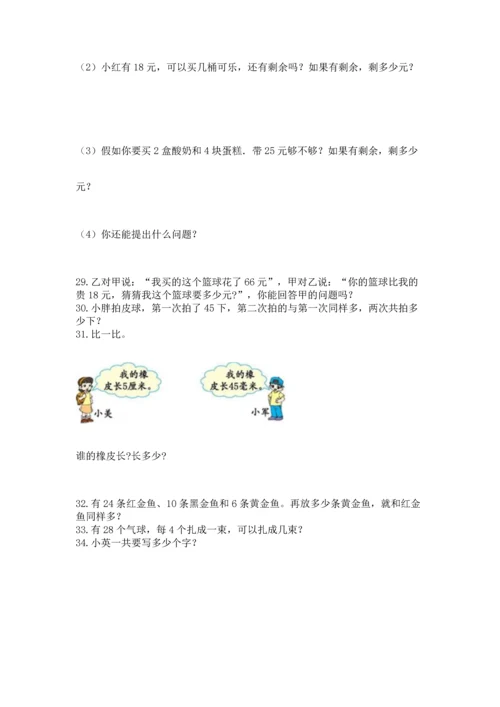 （2）小红有 18 元，可以买几桶可乐，还有剩余吗？如果有剩余，剩多少元？

（3）假如你要买 2 盒酸奶和 4 块蛋糕．带 25 元够不够？如果有剩余，剩多少元？

（4）你还能提出什么问题？

29. 乙对甲说：“我买的这个篮球花了 66 元”，甲对乙说：“你的篮球比我的贵 18 元，猜猜我这个篮球要多少元?”，你能回答甲的问题吗？
30. 小胖拍皮球，第一次拍了 45 下，第二次拍的与第一次同样多，两次共拍多少下？
31. 比一比。

我的橡皮长5厘米。

小美

我的橡皮长45毫米。

小军

谁的橡皮长?长多少?

32. 有 24 条红金鱼、10 条黑金鱼和 6 条黄金鱼。再放多少条黄金鱼，就和红金鱼同样多？
33. 有 28 个气球，每 4 个扎成一束，可以扎成几束？
34. 小英一共要写多少个字？